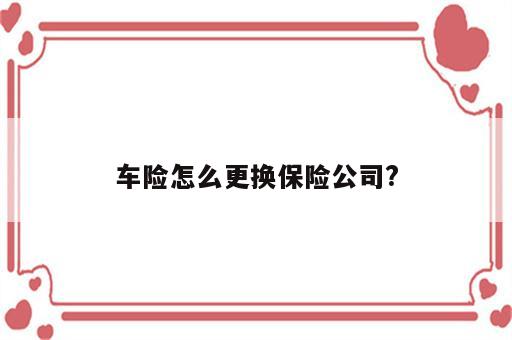 车险怎么更换保险公司?